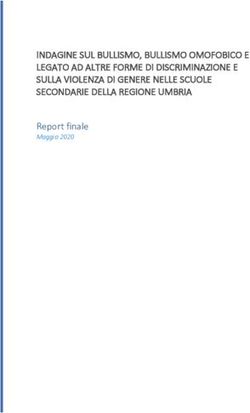 INDAGINE SUL BULLISMO, BULLISMO OMOFOBICO E LEGATO AD ALTRE FORME DI DISCRIMINAZIONE E SULLA VIOLENZA DI GENERE NELLE SCUOLE SECONDARIE DELLA REGIONE UMBRIA

Report finale
Maggio 2020